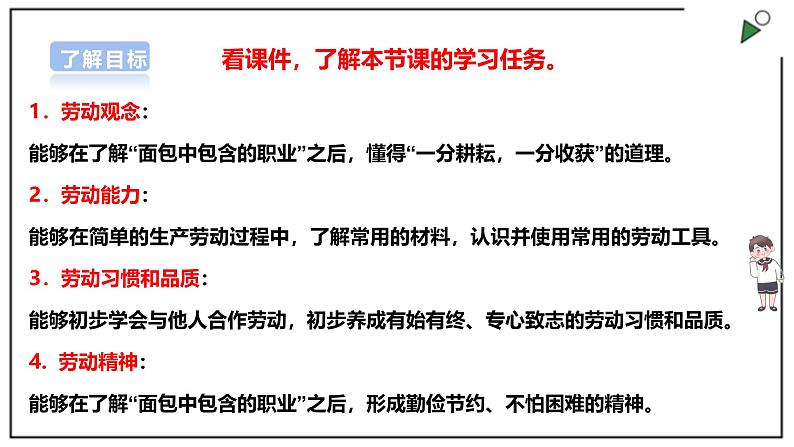 了解目标

看课件，了解本节课的学习任务。

1．劳动观念：

能够在了解“面包中包含的职业”之后，懂得“一分耕耘，一分收获”的道理。

2．劳动能力：

能够在简单的生产劳动过程中，了解常用的材料，认识并使用常用的劳动工具。

3．劳动习惯和品质：

能够初步学会与他人合作劳动，初步养成有始有终、专心致志的劳动习惯和品质。

4．劳动精神：

能够在了解“面包中包含的职业”之后，形成勤俭节约、不怕困难的精神。